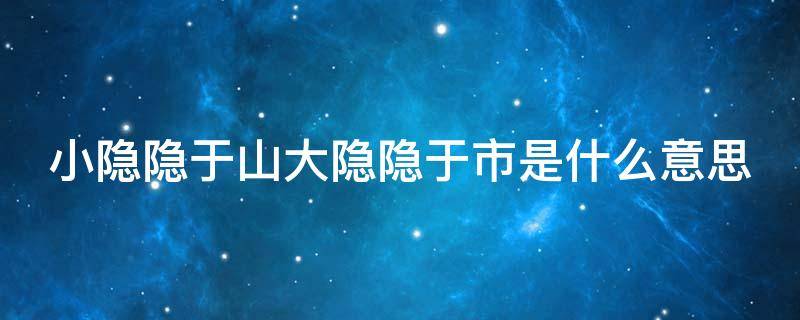 小隐隐于山大隐隐于市是什么意思